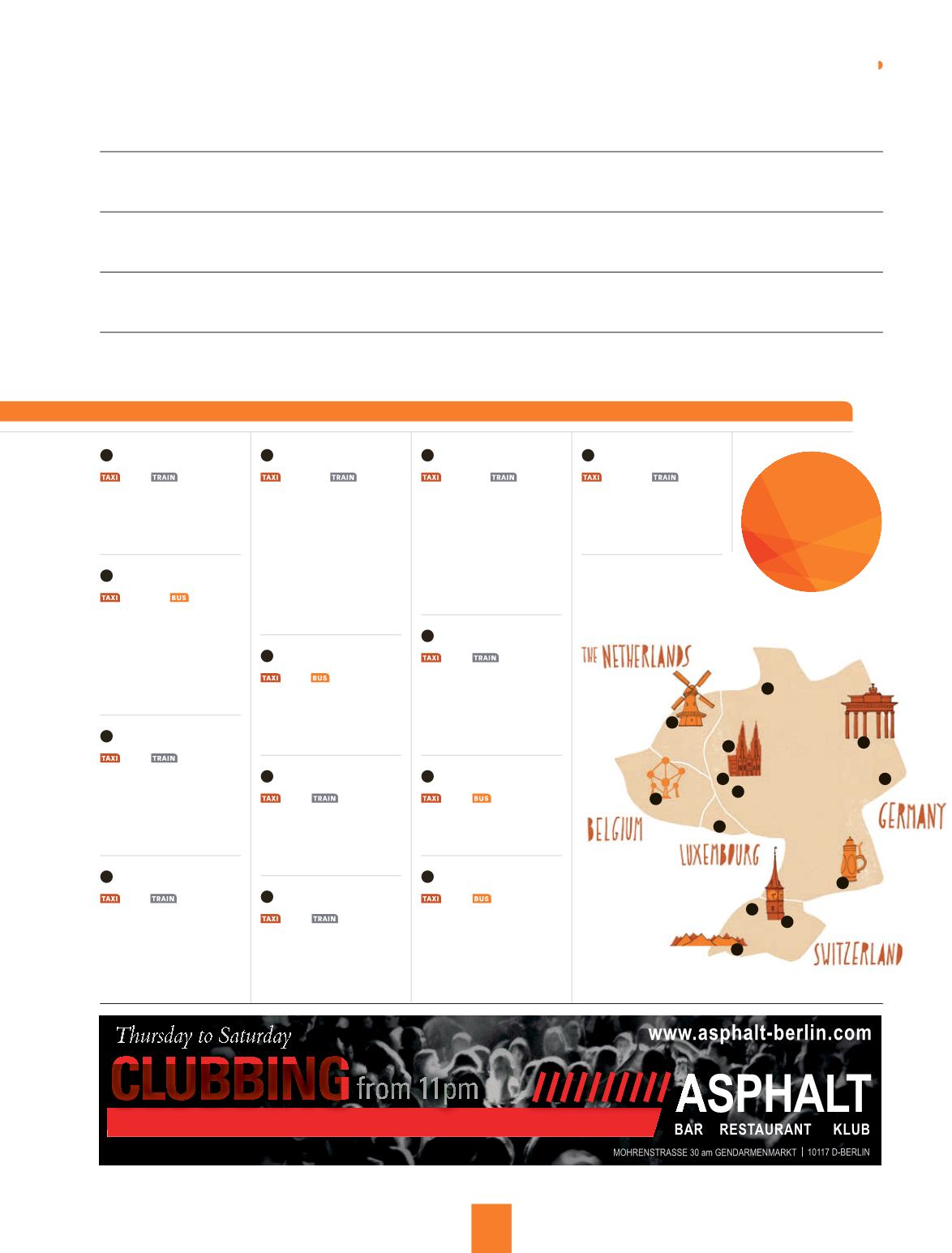 TAXI TRAIN

TAXI BUS

TAXI TRAIN

TAXI TRAIN

TAXI TRAIN

TAXI BUS

TAXI TRAIN

TAXI TRAIN

TAXI TRAIN

TAXI TRAIN

TAXI BUS

TAXI BUS

TAXI TRAIN

THE NETHERLANDS

BELGIUM

LUXEMBOURG

GERMANY

SWITZERLAND

Thursday to Saturday

CLUBBING from 11pm

www.asphalt-berlin.com

ASPHALT

BAR RESTAURANT KLUB

MOHRENSTRASSE 30 am GENDARMENMARKT | 10117 D-BERLIN